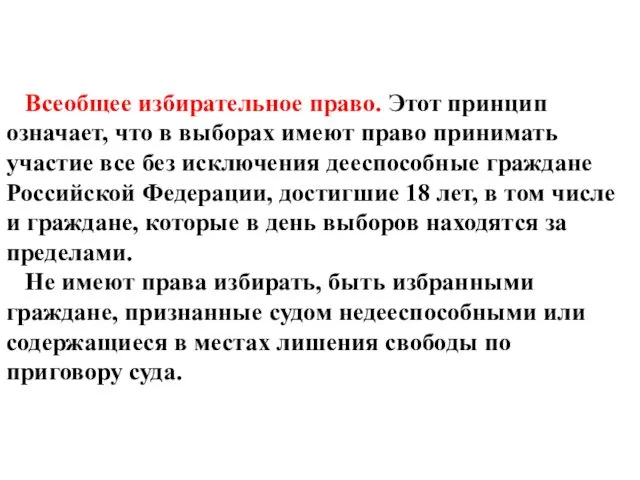 Всеобщее избирательное право. Этот принцип означает, что в выборах имеют право принимать участие все без исключения дееспособные граждане Российской Федерации, достигшие 18 лет, в том числе и граждане, которые в день выборов находятся за пределами.

Не имеют права избирать, быть избранными граждане, признанные судом недееспособными или содержащиеся в местах лишения свободы по приговору суда.